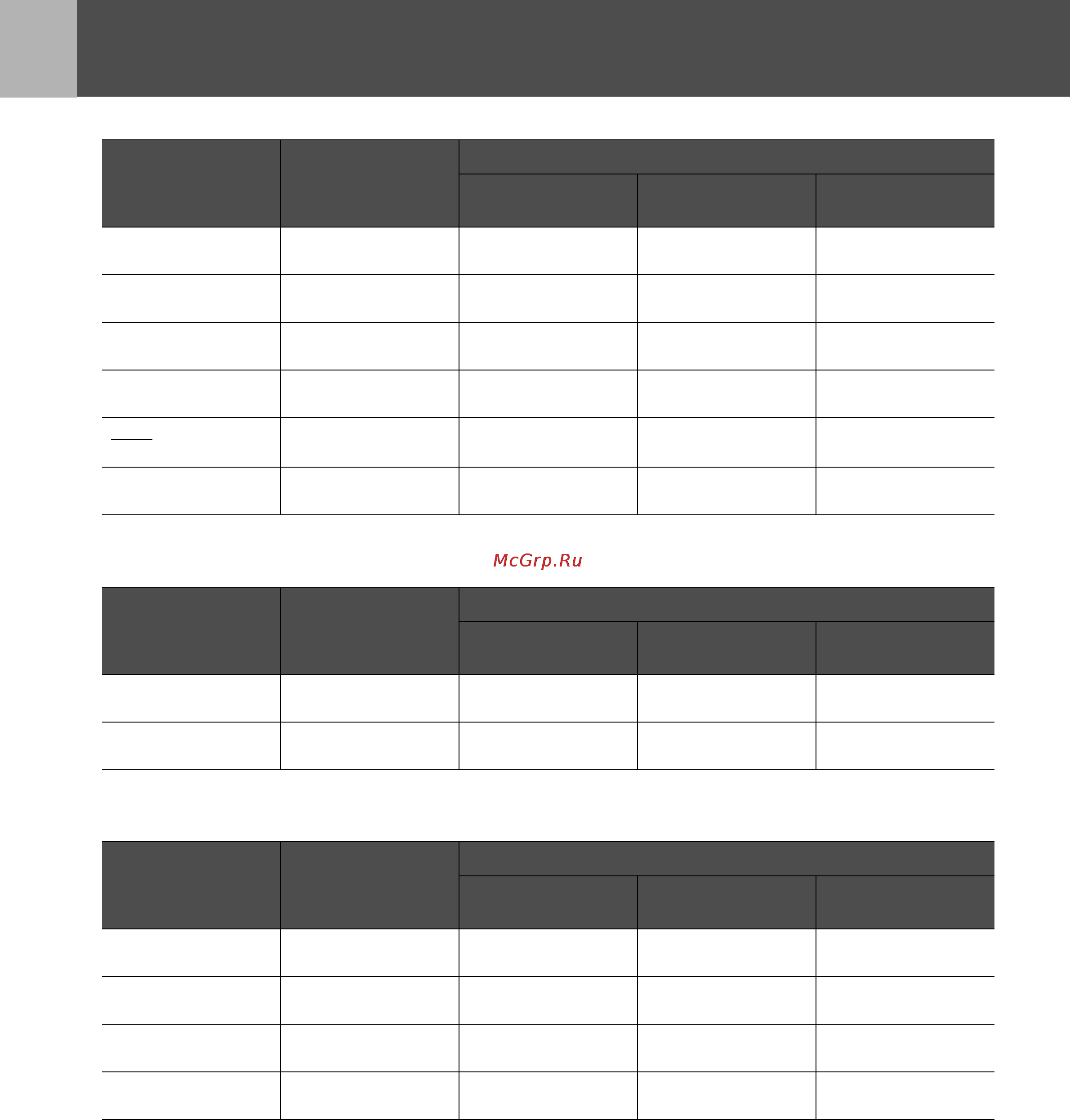 McGrp.Ru